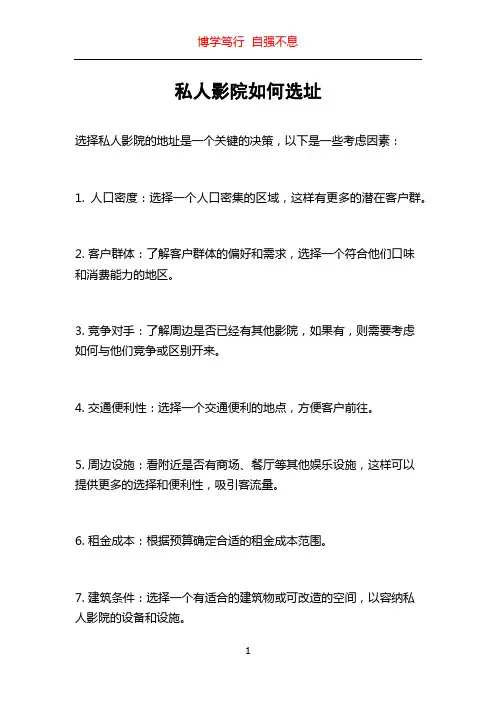 博学笃行 自强不息

私人影院如何选址

选择私人影院的地址是一个关键的决策，以下是一些考虑因素：

1. 人口密度：选择一个人口密集的区域，这样有更多的潜在客户群。

2. 客户群体：了解客户群体的偏好和需求，选择一个符合他们口味和消费能力的地区。

3. 竞争对手：了解周边是否已经有其他影院，如果有，则需要考虑如何与他们竞争或区别开来。

4. 交通便利性：选择一个交通便利的地点，方便客户前往。

5. 周边设施：看附近是否有商场、餐厅等其他娱乐设施，这样可以提供更多的选择和便利性，吸引客流量。

6. 租金成本：根据预算确定合适的租金成本范围。

7. 建筑条件：选择一个有适合的建筑物或可改造的空间，以容纳私人影院的设备和设施。

1